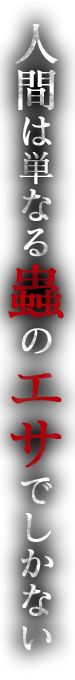 人間は単なる蟲のエサでしかない